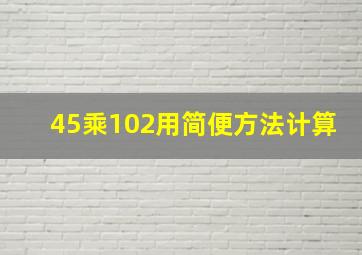 45乘102用简便方法计算